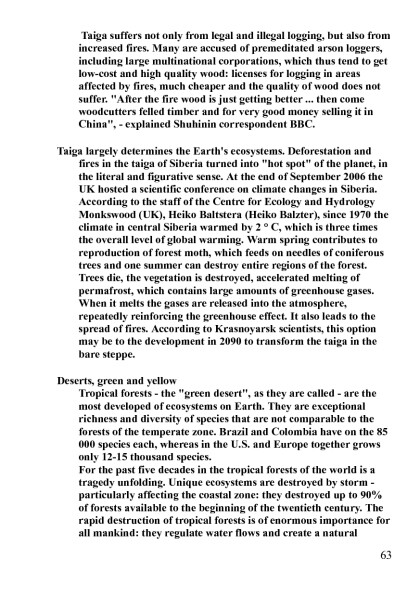 Taiga suffers not only from legal and illegal logging, but also from increased fires. Many are accused of premeditated arson loggers, including large multinational corporations, which thus tend to get low-cost and high quality wood: licenses for logging in areas affected by fires, much cheaper and the quality of wood does not suffer. "After the fire wood is just getting better ... then come woodcutters felled timber and for very good money selling it in China", - explained Shuhinin correspondent BBC.

Taiga largely determines the Earth's ecosystems. Deforestation and fires in the taiga of Siberia turned into "hot spot" of the planet, in the literal and figurative sense. At the end of September 2006 the UK hosted a scientific conference on climate changes in Siberia. According to the staff of the Centre for Ecology and Hydrology Monkswood (UK), Heiko Baltstera (Heiko Balzter), since 1970 the climate in central Siberia warmed by 2 ° C, which is three times the overall level of global warming. Warm spring contributes to reproduction of forest moth, which feeds on needles of coniferous trees and one summer can destroy entire regions of the forest. Trees die, the vegetation is destroyed, accelerated melting of permafrost, which contains large amounts of greenhouse gases. When it melts the gases are released into the atmosphere, repeatedly reinforcing the greenhouse effect. It also leads to the spread of fires. According to Krasnoyarsk scientists, this option may be to the development in 2090 to transform the taiga in the bare steppe.

Deserts, green and yellow
Tropical forests - the "green desert", as they are called - are the most developed of ecosystems on Earth. They are exceptional richness and diversity of species that are not comparable to the forests of the temperate zone. Brazil and Colombia have on the 85 000 species each, whereas in the U.S. and Europe together grows only 12-15 thousand species.
For the past five decades in the tropical forests of the world is a tragedy unfolding. Unique ecosystems are destroyed by storm - particularly affecting the coastal zone: they destroyed up to 90% of forests available to the beginning of the twentieth century. The rapid destruction of tropical forests is of enormous importance for all mankind: they regulate water flows and create a natural

63